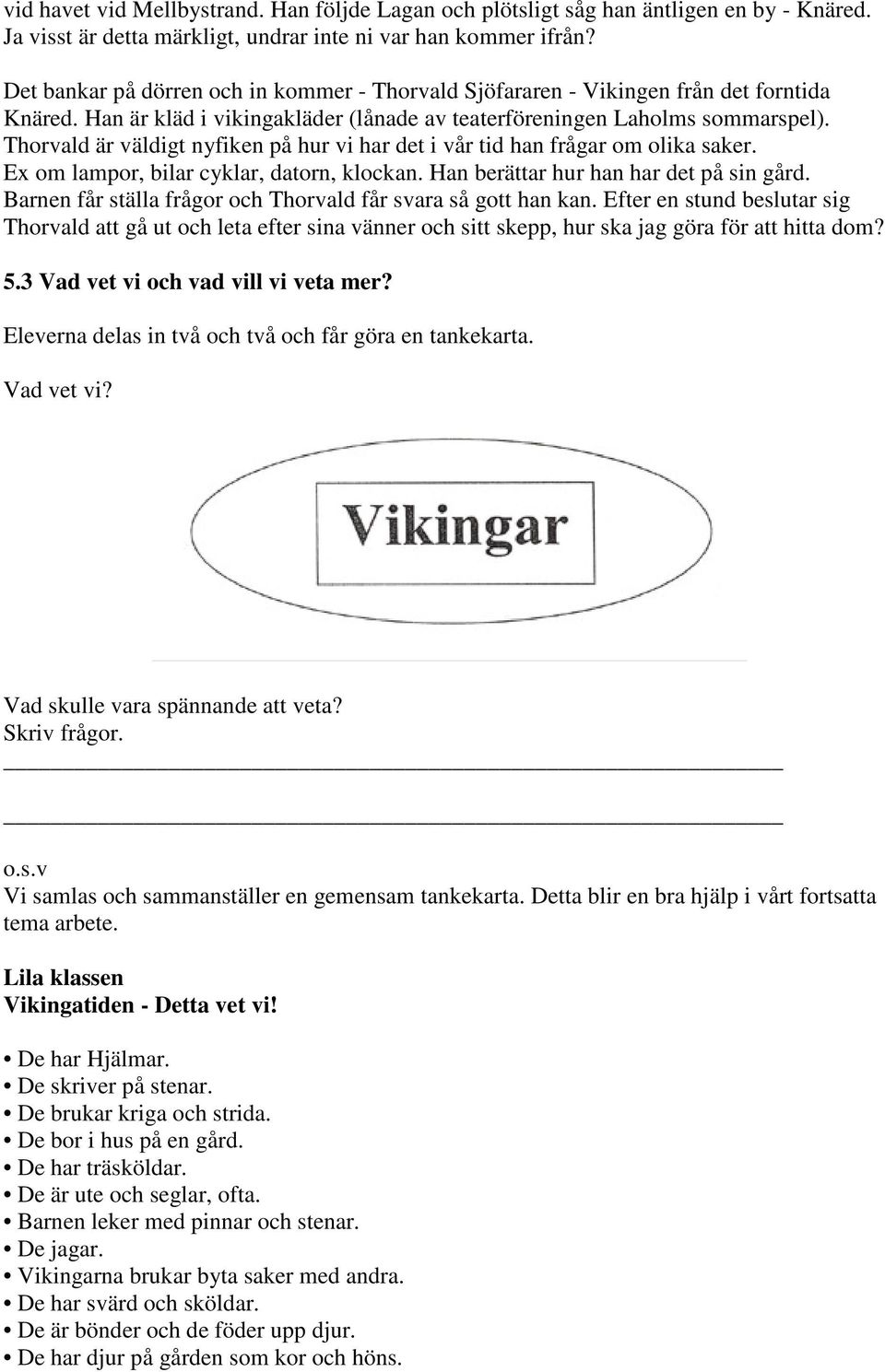 vid havet vid Mellbystrand. Han följde Lagan och plötsligt såg han äntligen en by - Knäred. Ja visst är detta märkligt, undrar inte ni var han kommer ifrån?

Det bankar på dörren och in kommer - Thorvald Sjöfararen - Vikingen från det forntida Knäred. Han är kläd i vikingakläder (lånade av teaterföreningen Laholms sommarspel). Thorvald är väldigt nyfiken på hur vi har det i vår tid han frågar om olika saker. Ex om lampor, bilar cyklar, datorn, klockan. Han berättar hur han har det på sin gård. Barnen får ställa frågor och Thorvald får svara så gott han kan. Efter en stund beslutar sig Thorvald att gå ut och leta efter sina vänner och sitt skepp, hur ska jag göra för att hitta dom?

5.3 Vad vet vi och vad vill vi veta mer?

Eleverna delas in två och två och får göra en tankekarta.

Vad vet vi?

Vikingar

Vad skulle vara spännande att veta?
Skriv frågor.

o.s.v
Vi samlas och sammanställer en gemensam tankekarta. Detta blir en bra hjälp i vårt fortsatta tema arbete.

Lila klassen
Vikingatiden - Detta vet vi!

• De har Hjälmar.
• De skriver på stenar.
• De brukar kriga och strida.
• De bor i hus på en gård.
• De har träsköldar.
• De är ute och seglar, ofta.
• Barnen leker med pinnar och stenar.
• De jagar.
• Vikingarna brukar byta saker med andra.
• De har svärd och sköldar.
• De är bönder och de föder upp djur.
• De har djur på gården som kor och höns.